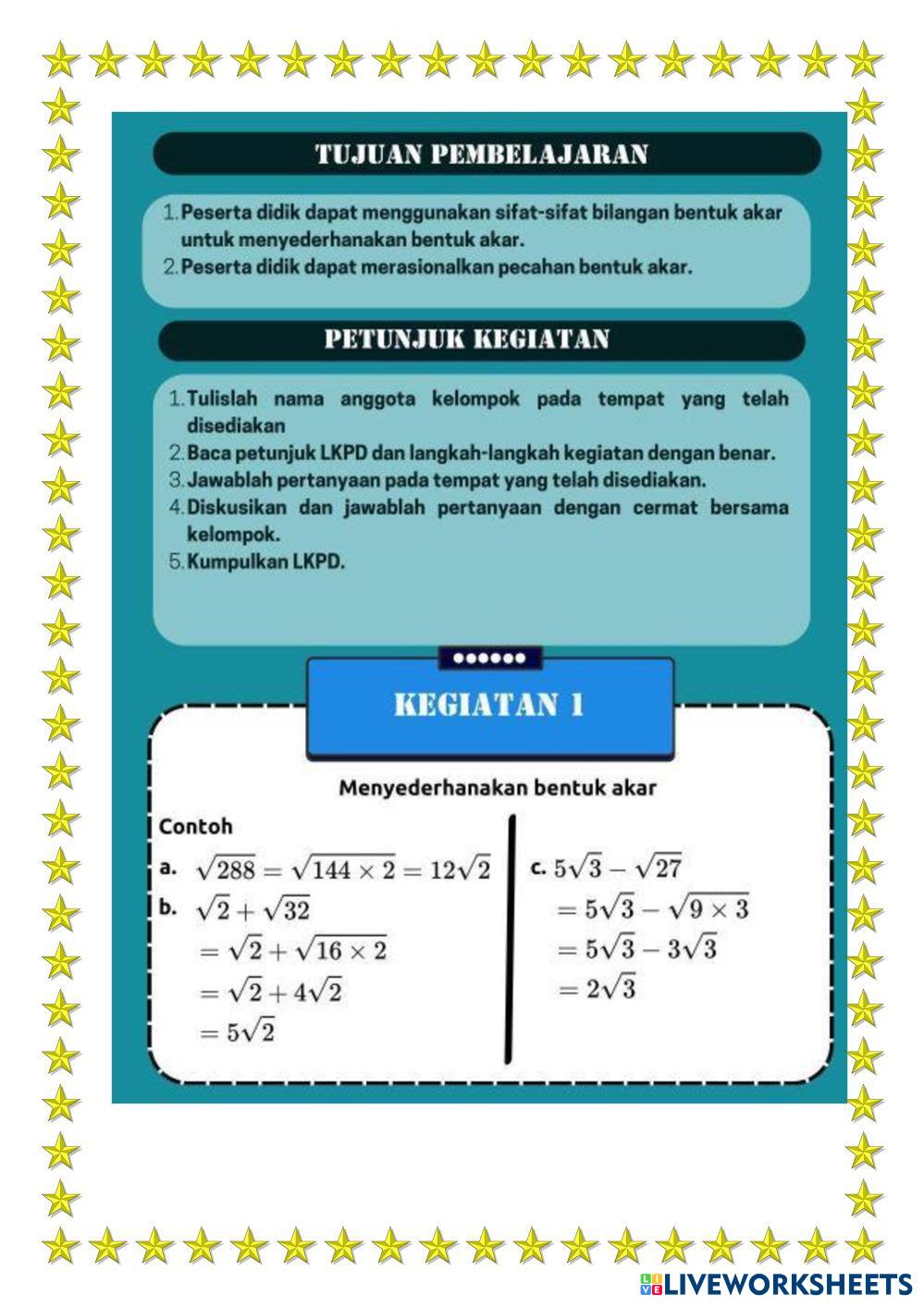 TUJUAN PEMBELAJARAN

1. Peserta didik dapat menggunakan sifat-sifat bilangan bentuk akar untuk menyederhanakan bentuk akar.
2. Peserta didik dapat merasionalkan pecahan bentuk akar.

PETUNJUK KEGIATAN

1. Tulislah nama anggota kelompok pada tempat yang telah disediakan
2. Baca petunjuk LKPD dan langkah-langkah kegiatan dengan benar.
3. Jawablah pertanyaan pada tempat yang telah disediakan.
4. Diskusikan dan jawablah pertanyaan dengan cermat bersama kelompok.
5. Kumpulkan LKPD.

KEGIATAN 1

Menyederhanakan bentuk akar

Contoh

a. $\sqrt{288} = \sqrt{144 \times 2} = 12\sqrt{2}$

b. $\sqrt{2} + \sqrt{32}$
$= \sqrt{2} + \sqrt{16 \times 2}$
$= \sqrt{2} + 4\sqrt{2}$
$= 5\sqrt{2}$

c. $5\sqrt{3} - \sqrt{27}$
$= 5\sqrt{3} - \sqrt{9 \times 3}$
$= 5\sqrt{3} - 3\sqrt{3}$
$= 2\sqrt{3}$

LIVEWORKSHEETS